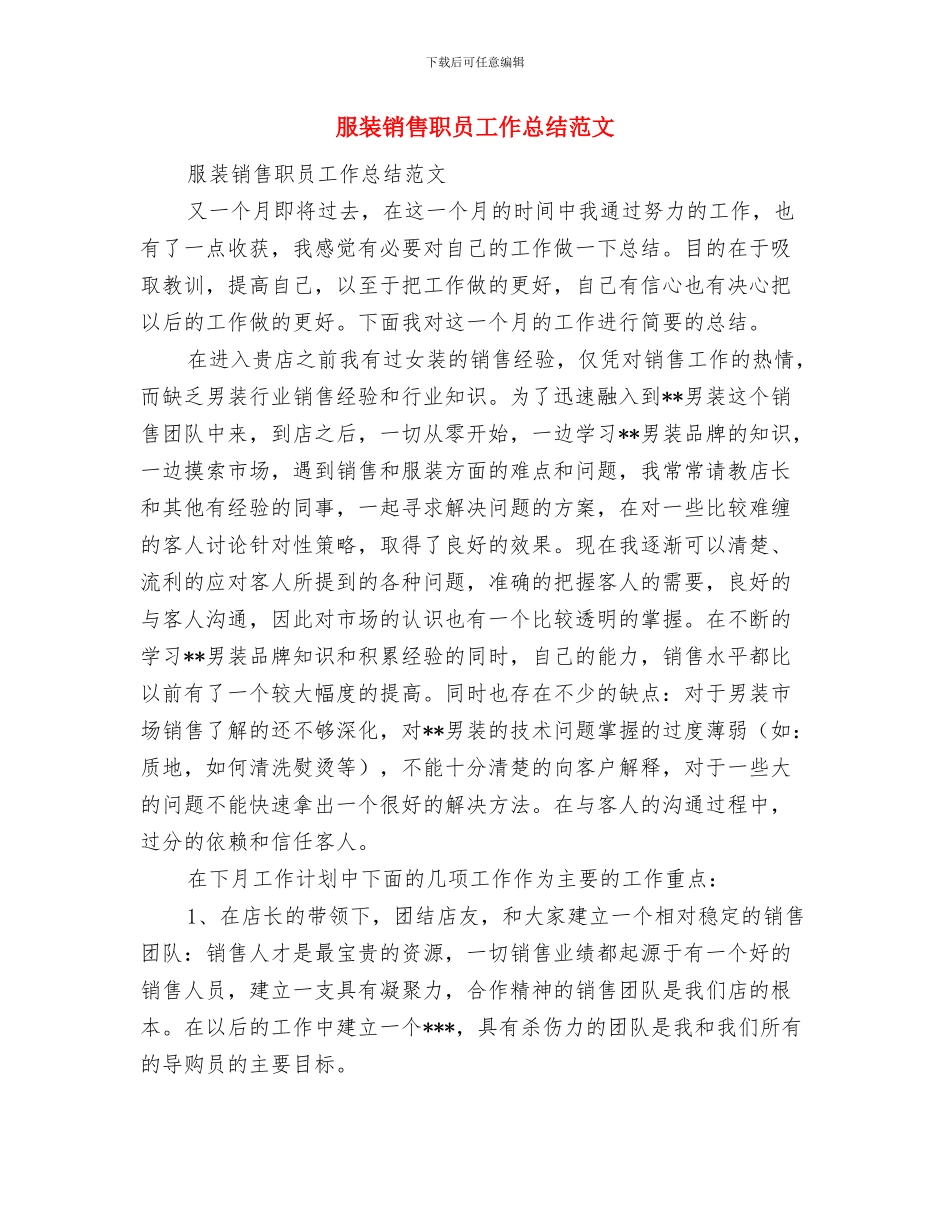 下载后可任意编辑

服装销售职员工作总结范文

服装销售职员工作总结范文

又一个月即将过去，在这一个月的时间中我通过努力的工作，也有了一点收获，我感觉有必要对自己的工作做一下总结。目的在于吸取教训，提高自己，以至于把工作做的更好，自己有信心也有决心把以后的工作做的更好。下面我对这一个月的工作进行简要的总结。

在进入贵店之前我有过女装的销售经验，仅凭对销售工作的热情，而缺乏男装行业销售经验和行业知识。为了迅速融入到**男装这个销售团队中来，到店之后，一切从零开始，一边学习**男装品牌的知识，一边摸索市场，遇到销售和服装方面的难点和问题，我常常请教店长和其他有经验的同事，一起寻求解决问题的方案，在对一些比较难缠的客人讨论针对性策略，取得了良好的效果。现在我逐渐可以清楚、流利的应对客人所提到的各种问题，准确的把握客人的需要，良好的与客人沟通，因此对市场的认识也有一个比较透明的掌握。在不断的学习**男装品牌知识和积累经验的同时，自己的能力，销售水平都比以前有了一个较大幅度的提高。同时也存在不少的缺点：对于男装市场销售了解的还不够深化，对**男装的技术问题掌握的过度薄弱（如：质地，如何清洗熨烫等），不能十分清楚的向客户解释，对于一些大的问题不能快速拿出一个很好的解决方法。在与客人的沟通过程中，过分的依赖和信任客人。

在下月工作计划中下面的几项工作作为主要的工作重点：

1、在店长的带领下，团结店友，和大家建立一个相对稳定的销售团队：销售人才是最宝贵的资源，一切销售业绩都起源于有一个好的销售人员，建立一支具有凝聚力，合作精神的销售团队是我们店的根本。在以后的工作中建立一个***，具有杀伤力的团队是我和我们所有的导购员的主要目标。